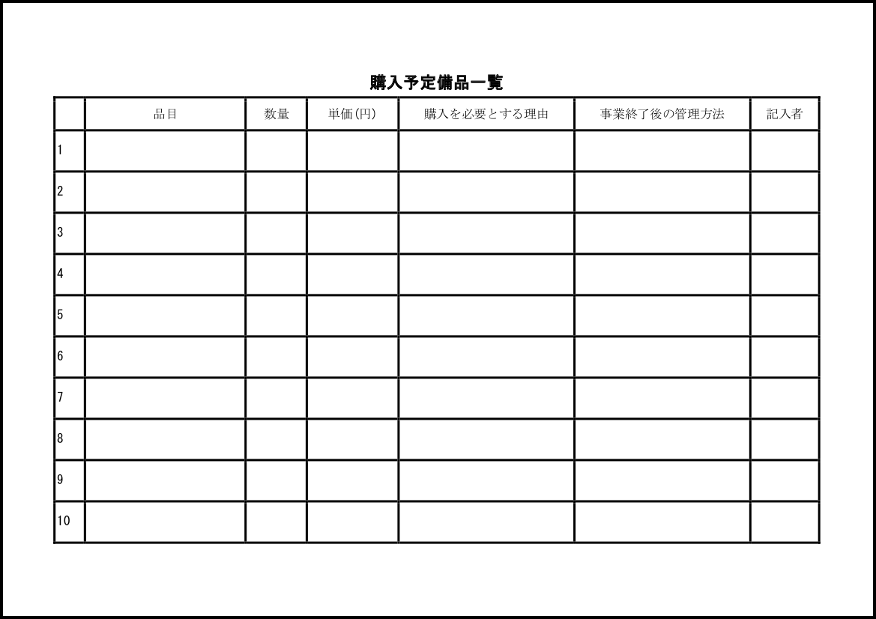 購入予定備品一覧

| | 品目 | 数量 | 単価(円) | 購入を必要とする理由 | 事業終了後の管理方法 | 記入者 |
|---|---|---|---|---|---|---|
| 1 | | | | | | |
| 2 | | | | | | |
| 3 | | | | | | |
| 4 | | | | | | |
| 5 | | | | | | |
| 6 | | | | | | |
| 7 | | | | | | |
| 8 | | | | | | |
| 9 | | | | | | |
| 10 | | | | | | |